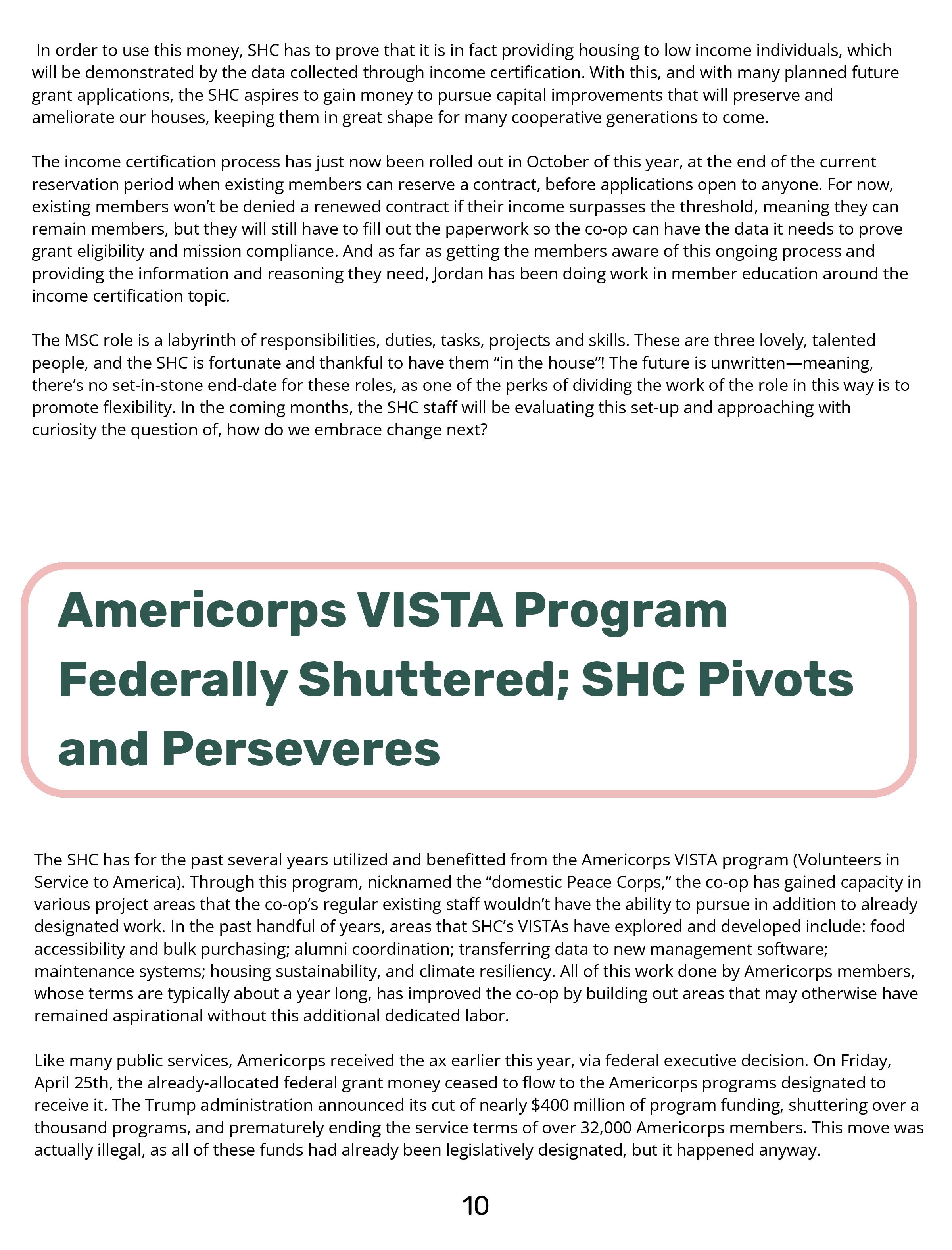 In order to use this money, SHC has to prove that it is in fact providing housing to low income individuals, which will be demonstrated by the data collected through income certification. With this, and with many planned future grant applications, the SHC aspires to gain money to pursue capital improvements that will preserve and ameliorate our houses, keeping them in great shape for many cooperative generations to come.

The income certification process has just now been rolled out in October of this year, at the end of the current reservation period when existing members can reserve a contract, before applications open to anyone. For now, existing members won't be denied a renewed contract if their income surpasses the threshold, meaning they can remain members, but they will still have to fill out the paperwork so the co-op can have the data it needs to prove grant eligibility and mission compliance. And as far as getting the members aware of this ongoing process and providing the information and reasoning they need, Jordan has been doing work in member education around the income certification topic.

The MSC role is a labyrinth of responsibilities, duties, tasks, projects and skills. These are three lovely, talented people, and the SHC is fortunate and thankful to have them "in the house"! The future is unwritten—meaning, there's no set-in-stone end-date for these roles, as one of the perks of dividing the work of the role in this way is to promote flexibility. In the coming months, the SHC staff will be evaluating this set-up and approaching with curiosity the question of, how do we embrace change next?

Americorps VISTA Program Federally Shuttered; SHC Pivots and Perseveres

The SHC has for the past several years utilized and benefitted from the Americorps VISTA program (Volunteers in Service to America). Through this program, nicknamed the "domestic Peace Corps," the co-op has gained capacity in various project areas that the co-op's regular existing staff wouldn't have the ability to pursue in addition to already designated work. In the past handful of years, areas that SHC's VISTAs have explored and developed include: food accessibility and bulk purchasing; alumni coordination; transferring data to new management software; maintenance systems; housing sustainability, and climate resiliency. All of this work done by Americorps members, whose terms are typically about a year long, has improved the co-op by building out areas that may otherwise have remained aspirational without this additional dedicated labor.

Like many public services, Americorps received the ax earlier this year, via federal executive decision. On Friday, April 25th, the already-allocated federal grant money ceased to flow to the Americorps programs designated to receive it. The Trump administration announced its cut of nearly $400 million of program funding, shuttering over a thousand programs, and prematurely ending the service terms of over 32,000 Americorps members. This move was actually illegal, as all of these funds had already been legislatively designated, but it happened anyway.

10